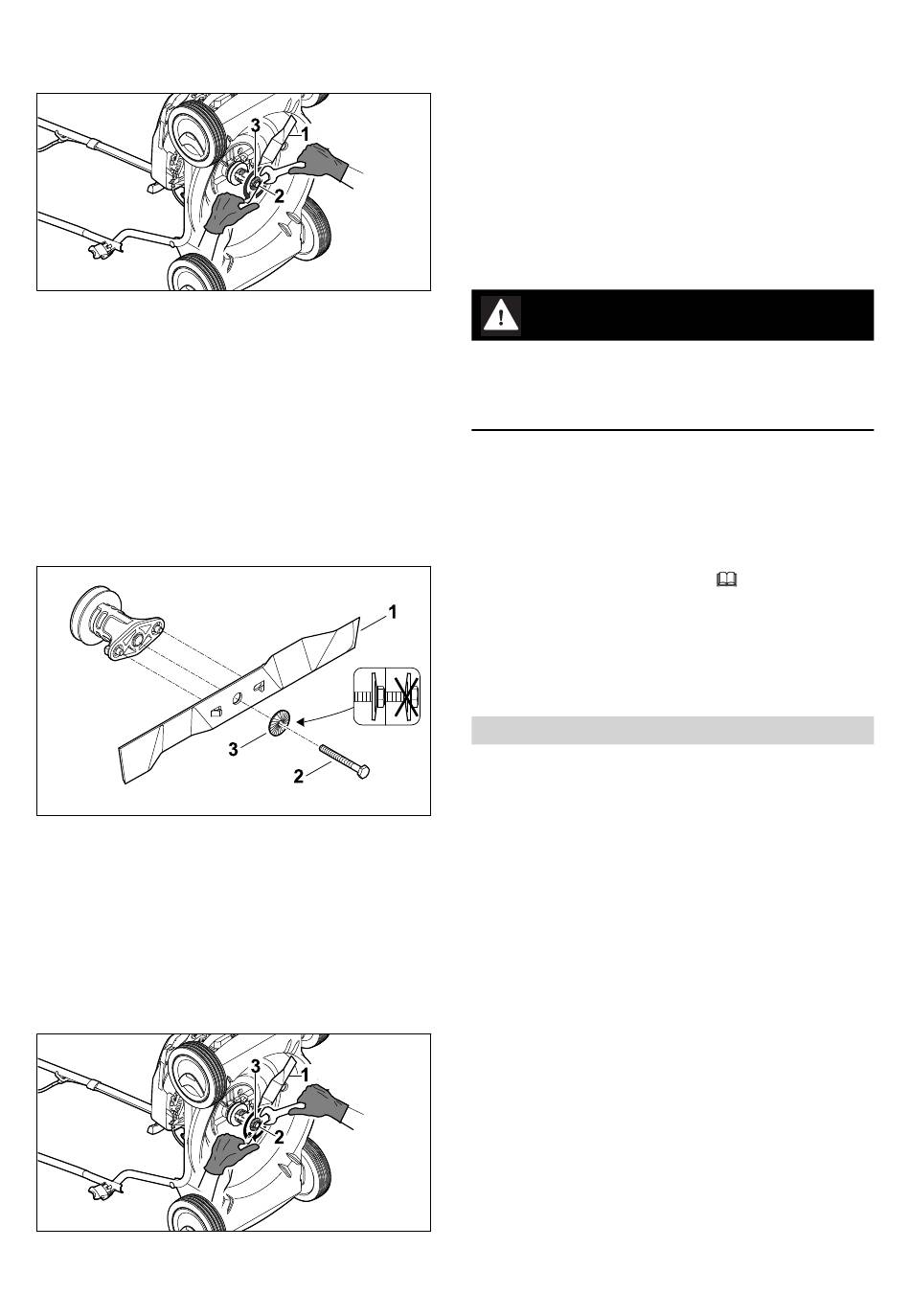 3
1
2

1
3
2

3
1
2